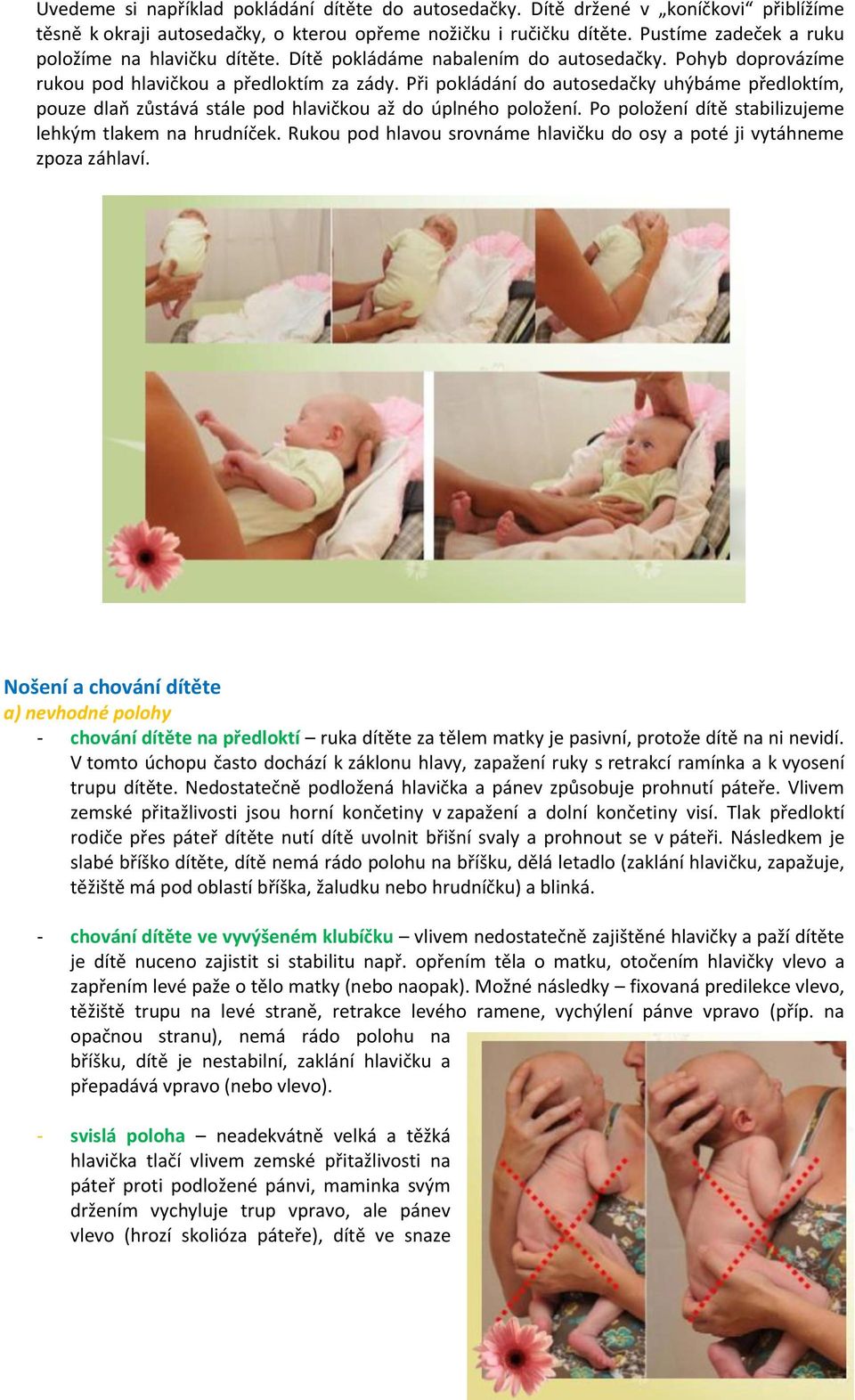 Uvedeme si například pokládání dítěte do autosedačky. Dítě držené v „koníčkovi“ přiblížíme těsně k okraji autosedačky, o kterou opřeme nožičku i ručičku dítěte. Pustíme zadeček a ruku položíme na hlavičku dítěte. Dítě pokládáme nabalením do autosedačky. Pohyb doprovázíme rukou pod hlavičkou a předloktím za zády. Při pokládání do autosedačky uhýbáme předloktím, pouze dlaň zůstává stále pod hlavičkou až do úplného položení. Po položení dítě stabilizujeme lehkým tlakem na hrudníček. Rukou pod hlavou srovnáme hlavičku do osy a poté ji vytáhneme zpoza záhlaví.

Nošení a chování dítěte
a) nevhodné polohy
- chování dítěte na předloktí – ruka dítěte za tělem matky je pasivní, protože dítě na ni nevidí. V tomto úchopu často dochází k záklonu hlavy, zapažení ruky s retrakcí ramínka a k vyosení trupu dítěte. Nedostatečně podložená hlavička a pánev způsobuje prohnutí páteře. Vlivem zemské přitažlivosti jsou horní končetiny v zapažení a dolní končetiny visí. Tlak předloktí rodiče přes páteř dítěte nutí dítě uvolnit břišní svaly a prohnout se v páteři. Následkem je slabé bříško dítěte, dítě nemá rádo polohu na bříšku, dělá letadlo (zaklání hlavičku, zapažuje, těžiště má pod oblastí bříška, žaludku nebo hrudníčku) a blinká.

- chování dítěte ve vyvýšeném klubíčku – vlivem nedostatečně zajištěné hlavičky a paží dítěte je dítě nuceno zajistit si stabilitu např. opřením těla o matku, otočením hlavičky vlevo a zapřením levé paže o tělo matky (nebo naopak). Možné následky – fixovaná predilekce vlevo, těžiště trupu na levé straně, retrakce levého ramene, vychýlení pánve vpravo (příp. na opačnou stranu), nemá rádo polohu na bříšku, dítě je nestabilní, zaklání hlavičku a přepadává vpravo (nebo vlevo).

- svislá poloha – neadekvátně velká a těžká hlavička tlačí vlivem zemské přitažlivosti na páteř proti podložené pánvi, maminka svým držením vychyluje trup vpravo, ale pánev vlevo (hrozí skolióza páteře), dítě ve snaze